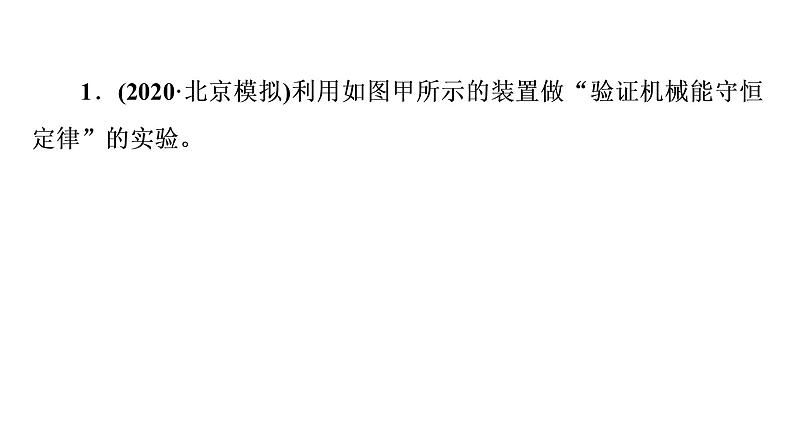 1．(2020·北京模拟)利用如图甲所示的装置做“验证机械能守恒定律”的实验。